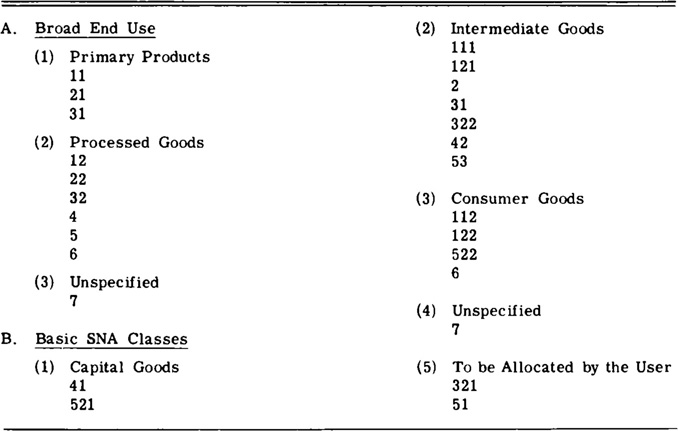 A. Broad End Use

(1) Primary Products
11
21
31

(2) Processed Goods
12
22
32
4
5
6

(3) Unspecified
7

B. Basic SNA Classes

(1) Capital Goods
41
521

(2) Intermediate Goods
111
121
2
31
322
42
53

(3) Consumer Goods
112
122
522
6

(4) Unspecified
7

(5) To be Allocated by the User
321
51